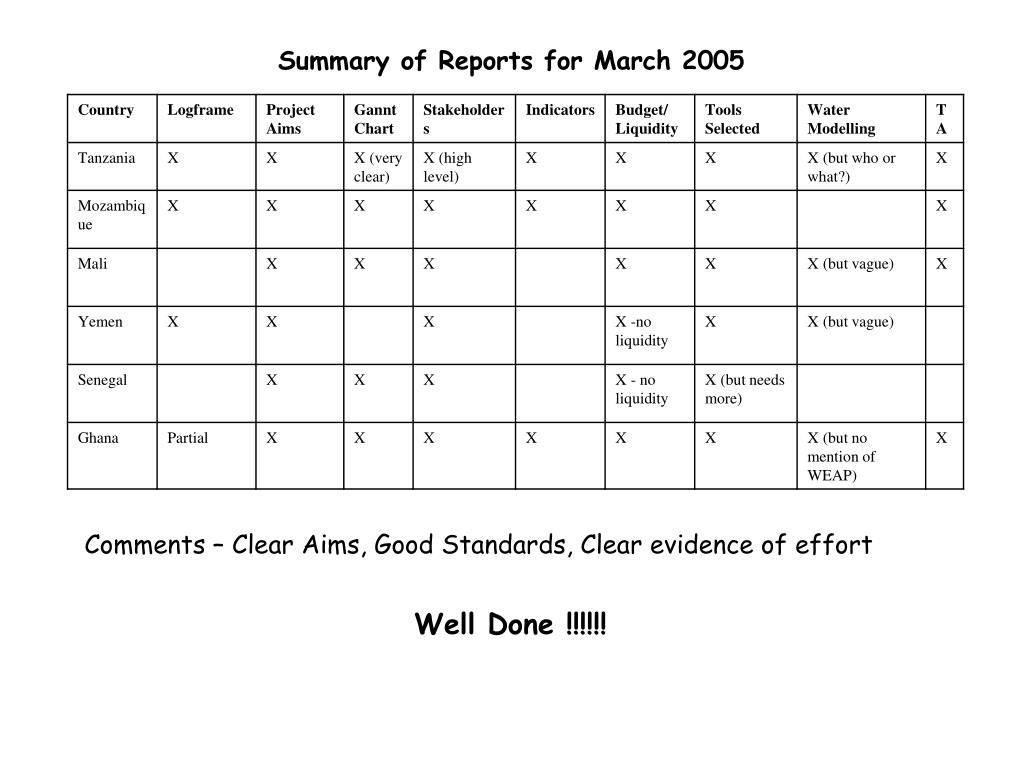 Summary of Reports for March 2005

| Country | Logframe | Project Aims | Gannt Chart | Stakeholders | Indicators | Budget/ Liquidity | Tools Selected | Water Modelling | TA |
|---|---|---|---|---|---|---|---|---|---|
| Tanzania | X | X | X (very clear) | X (high level) | X | X | X | X (but who or what?) | X |
| Mozambique | X | X | X | X | X | X | X |  | X |
| Mali |  | X | X | X |  | X | X | X (but vague) | X |
| Yemen | X | X |  | X |  | X -no liquidity | X | X (but vague) |  |
| Senegal |  | X | X | X |  | X - no liquidity | X (but needs more) |  |  |
| Ghana | Partial | X | X | X | X | X | X | X (but no mention of WEAP) | X |

Comments – Clear Aims, Good Standards, Clear evidence of effort

Well Done !!!!!!